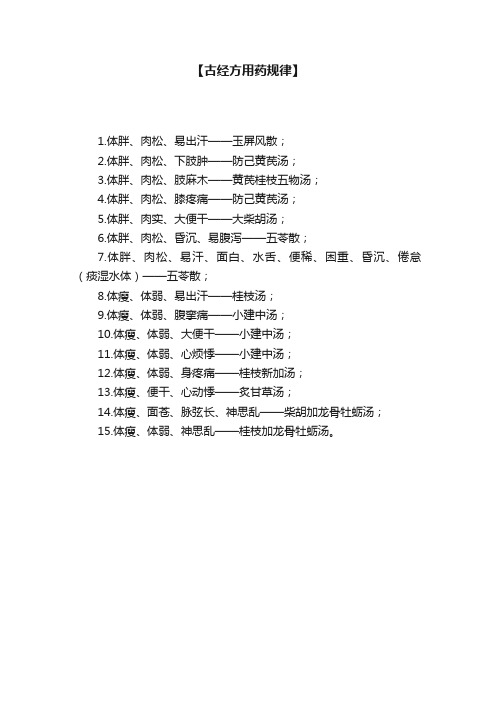 【古经方用药规律】

1.体胖、肉松、易出汗——玉屏风散；
2.体胖、肉松、下肢肿——防己黄芪汤；
3.体胖、肉松、肢麻木——黄芪桂枝五物汤；
4.体胖、肉松、膝疼痛——防己黄芪汤；
5.体胖、肉实、大便干——大柴胡汤；
6.体胖、肉松、昏沉、易腹泻——五苓散；
7.体胖、肉松、易汗、面白、水舌、便稀、困重、昏沉、倦怠（痰湿水体）——五苓散；
8.体瘦、体弱、易出汗——桂枝汤；
9.体瘦、体弱、腹挛痛——小建中汤；
10.体瘦、体弱、大便干——小建中汤；
11.体瘦、体弱、心烦悸——小建中汤；
12.体瘦、体弱、身疼痛——桂枝新加汤；
13.体瘦、便干、心动悸——炙甘草汤；
14.体瘦、面苍、脉弦长、神思乱——柴胡加龙骨牡蛎汤；
15.体瘦、体弱、神思乱——桂枝加龙骨牡蛎汤。